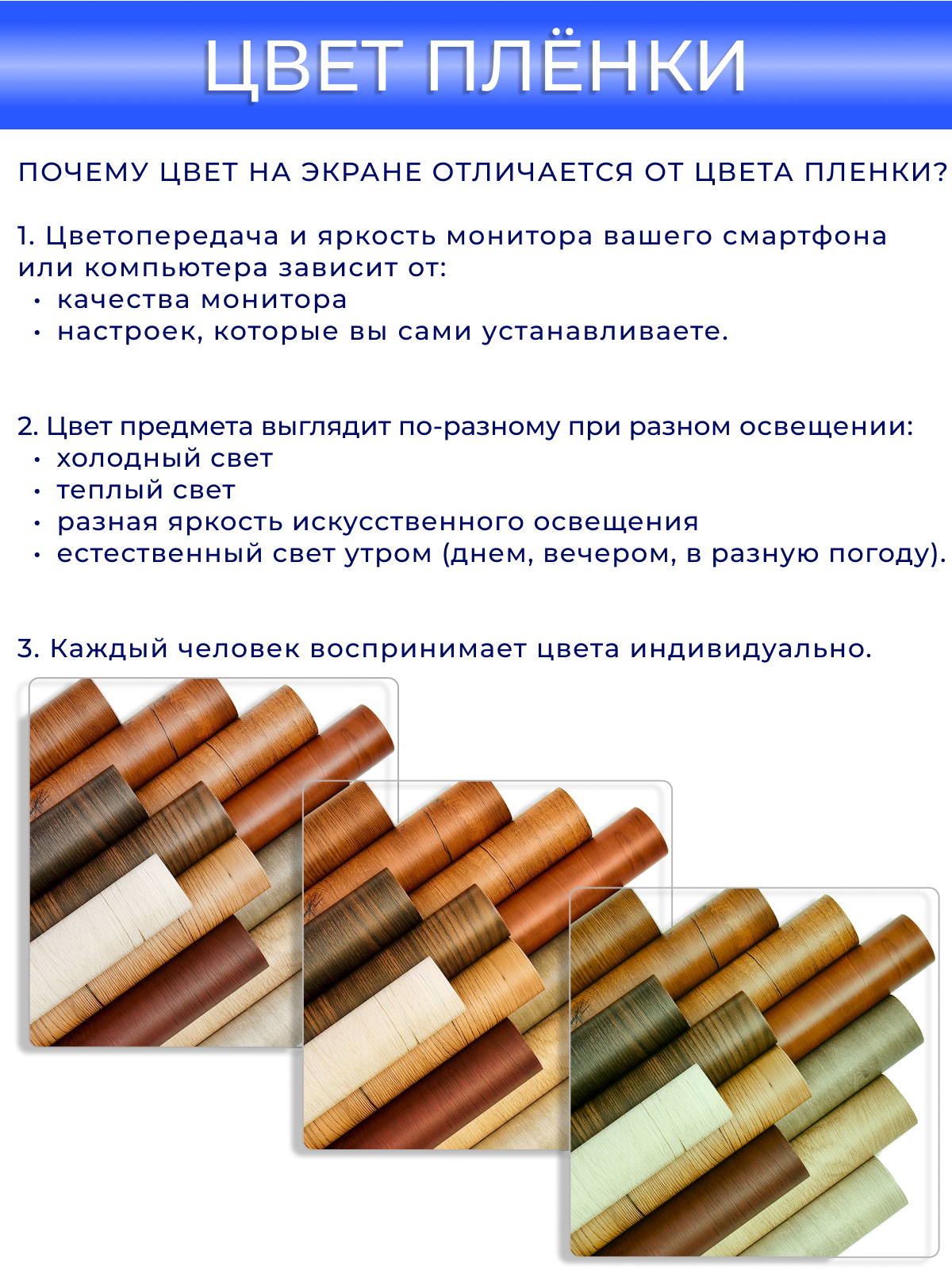 ЦВЕТ ПЛЁНКИ

ПОЧЕМУ ЦВЕТ НА ЭКРАНЕ ОТЛИЧАЕТСЯ ОТ ЦВЕТА ПЛЕНКИ?

1. Цветопередача и яркость монитора вашего смартфона или компьютера зависит от:
• качества монитора
• настроек, которые вы сами устанавливаете.

2. Цвет предмета выглядит по-разному при разном освещении:
• холодный свет
• теплый свет
• разная яркость искусственного освещения
• естественный свет утром (днем, вечером, в разную погоду).

3. Каждый человек воспринимает цвета индивидуально.